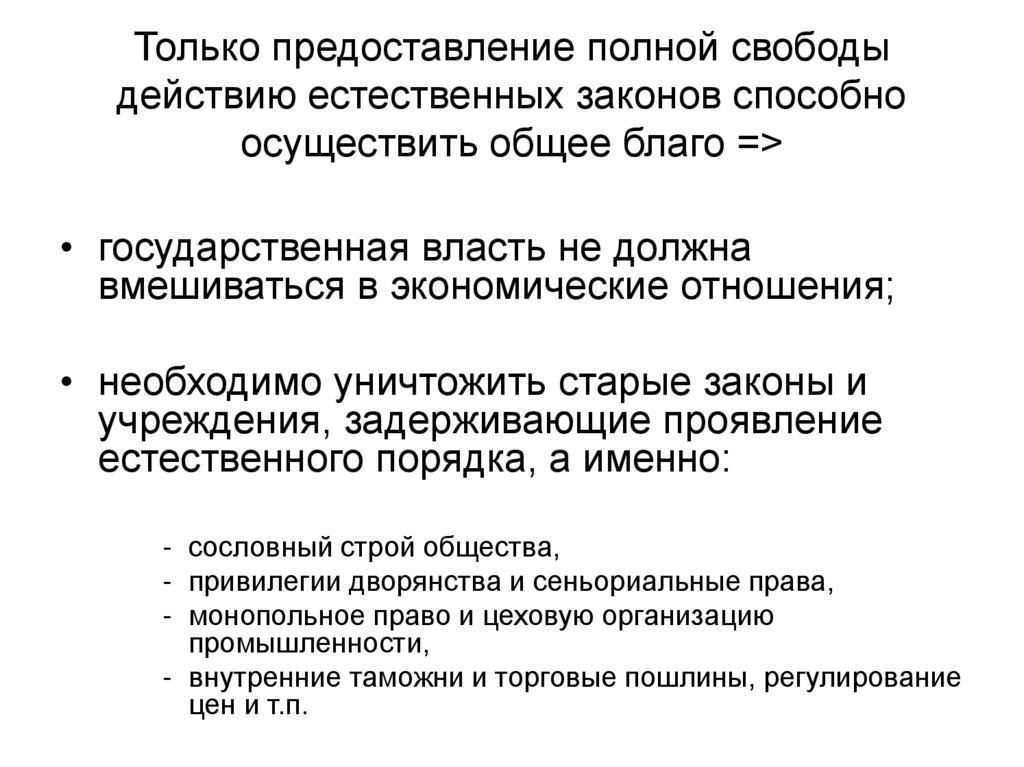 Только предоставление полной свободы действию естественных законов способно осуществить общее благо =>

• государственная власть не должна вмешиваться в экономические отношения;

• необходимо уничтожить старые законы и учреждения, задерживающие проявление естественного порядка, а именно:

- сословный строй общества,
- привилегии дворянства и сеньориальные права,
- монопольное право и цеховую организацию промышленности,
- внутренние таможни и торговые пошлины, регулирование цен и т.п.